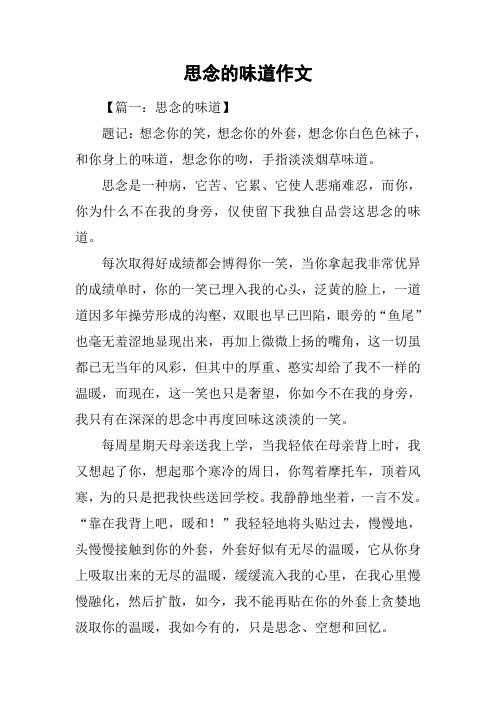 思念的味道作文

【篇一：思念的味道】

题记：想念你的笑，想念你的外套，想念你白色色袜子，和你身上的味道，想念你的吻，手指淡淡烟草味道。

思念是一种病，它苦、它累、它使人悲痛难忍，而你，你为什么不在我的身旁，仅使留下我独自品尝这思念的味道。

每次取得好成绩都会博得你一笑，当你拿起我非常优异的成绩单时，你的一笑已埋入我的心头，泛黄的脸上，一道道因多年操劳形成的沟壑，双眼也早已凹陷，眼旁的“鱼尾”也毫无羞涩地显现出来，再加上微微上扬的嘴角，这一切虽都已无当年的风彩，但其中的厚重、憨实却给了我不一样的温暖，而现在，这一笑也只是奢望，你如今不在我的身旁，我只有在深深的思念中再度回味这淡淡的一笑。

每周星期天母亲送我上学，当我轻依在母亲背上时，我又想起了你，想起那个寒冷的周日，你驾着摩托车，顶着风寒，为的只是把我快些送回学校。我静静地坐着，一言不发。“靠在我背上吧，暖和！”我轻轻地将头贴过去，慢慢地，头慢慢接触到你的外套，外套好似有无尽的温暖，它从你身上吸取出来的无尽的温暖，缓缓流入我的心里，在我心里慢慢融化，然后扩散，如今，我不能再贴在你的外套上贪婪地汲取你的温暖，我如今有的，只是思念、空想和回忆。